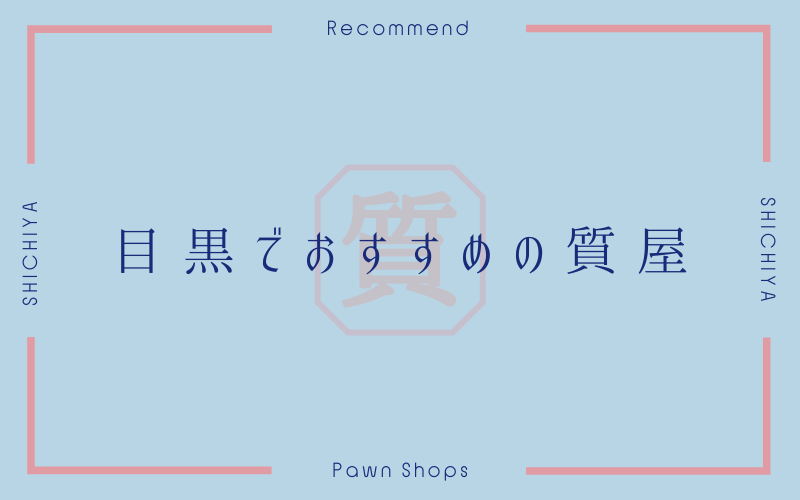 Recommend

SHICHIYA

質

目黒でおすすめの質屋

SHICHIYA

Pawn Shops